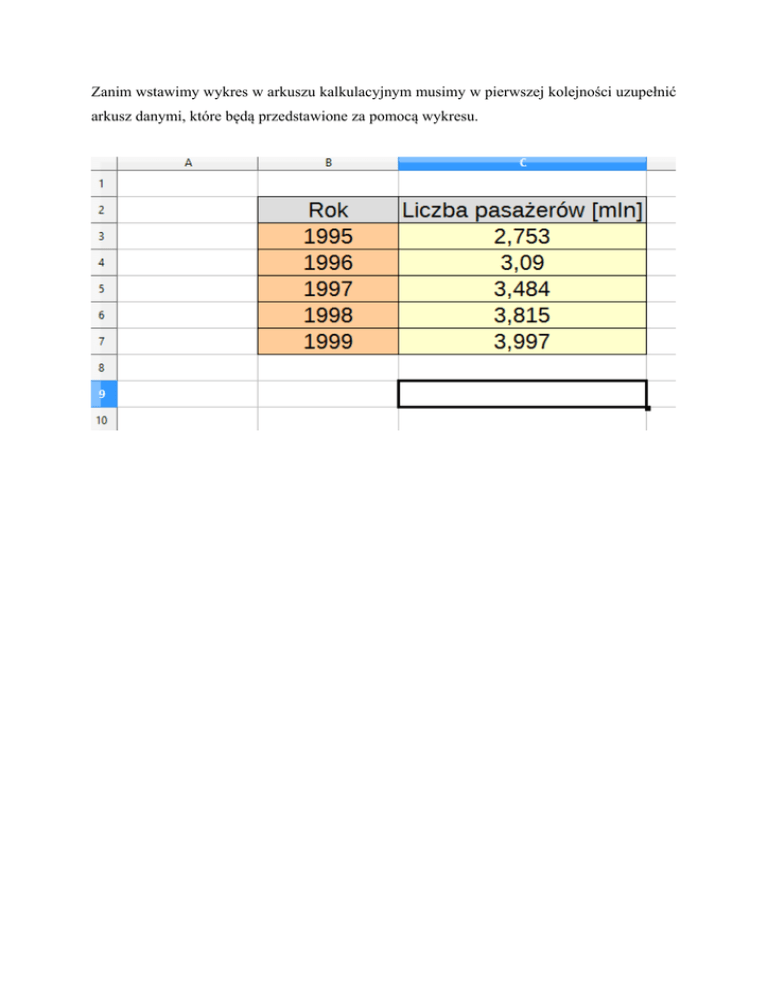 Zanim wstawimy wykres w arkuszu kalkulacyjnym musimy w pierwszej kolejności uzupełnić arkusz danymi, które będą przedstawione za pomocą wykresu.

| | A | B | C |
|---|---|---|---|
| 1 | | | |
| 2 | | Rok | Liczba pasażerów [mln] |
| 3 | | 1995 | 2,753 |
| 4 | | 1996 | 3,09 |
| 5 | | 1997 | 3,484 |
| 6 | | 1998 | 3,815 |
| 7 | | 1999 | 3,997 |
| 8 | | | |
| 9 | | | |
| 10 | | | |